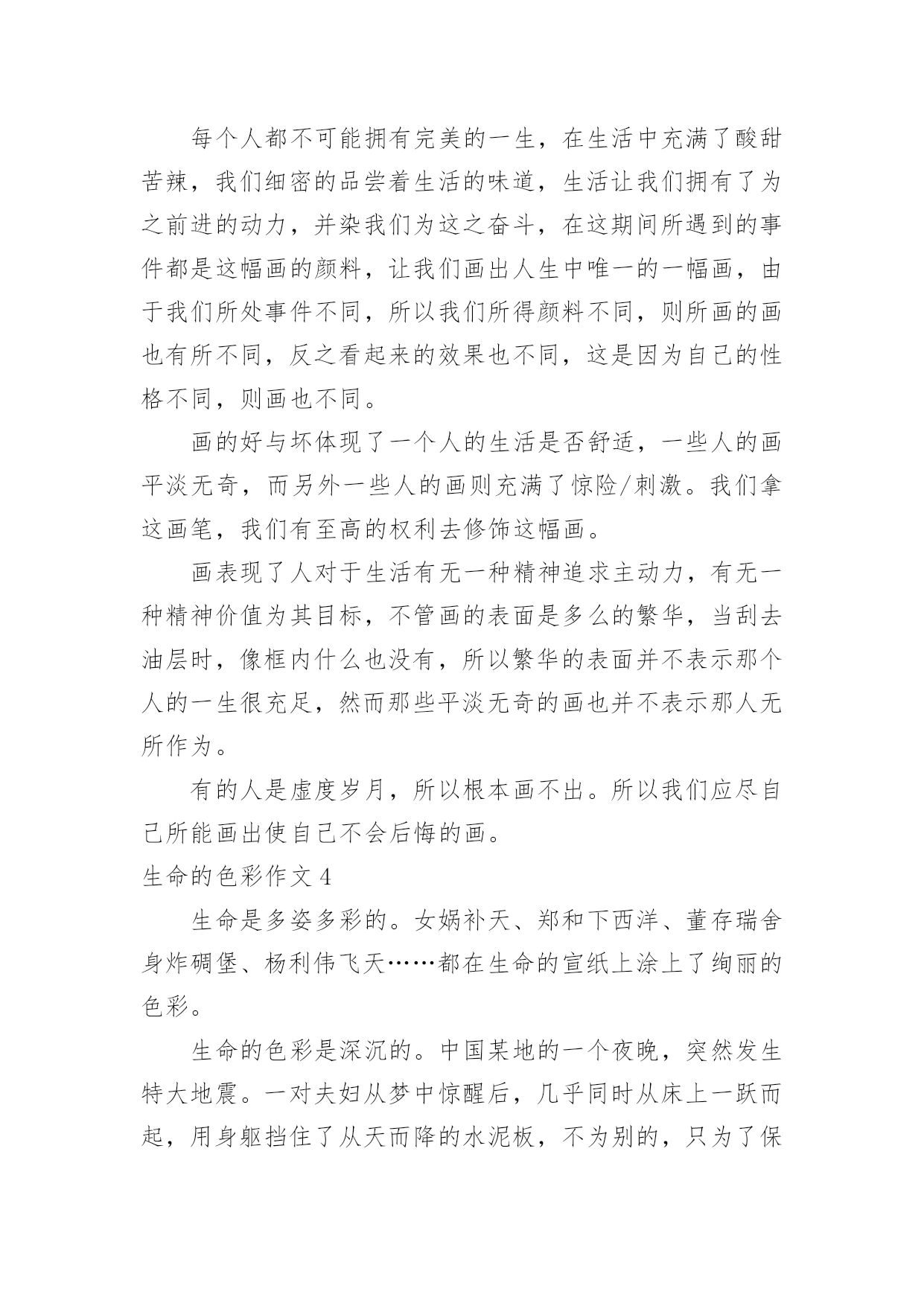 每个人都不可能拥有完美的一生，在生活中充满了酸甜苦辣，我们细密的品尝着生活的味道，生活让我们拥有了为之前进的动力，并染我们为这之奋斗，在这期间所遇到的事件都是这幅画的颜料，让我们画出人生中唯一的一幅画，由于我们所处事件不同，所以我们所得颜料不同，则所画的画也有所不同，反之看起来的效果也不同，这是因为自己的性格不同，则画也不同。

画的好与坏体现了一个人的生活是否舒适，一些人的画平淡无奇，而另外一些人的画则充满了惊险/刺激。我们拿这画笔，我们有至高的权利去修饰这幅画。

画表现了人对于生活有无一种精神追求主动力，有无一种精神价值为其目标，不管画的表面是多么的繁华，当刮去油层时，像框内什么也没有，所以繁华的表面并不表示那个人的一生很充足，然而那些平淡无奇的画也并不表示那人无所作为。

有的人是虚度岁月，所以根本画不出。所以我们应尽自己所能画出使自己不会后悔的画。

生命的色彩作文 4

生命是多姿多彩的。女娲补天、郑和下西洋、董存瑞舍身炸碉堡、杨利伟飞天……都在生命的宣纸上涂上了绚丽的色彩。

生命的色彩是深沉的。中国某地的一个夜晚，突然发生特大地震。一对夫妇从梦中惊醒后，几乎同时从床上一跃而起，用身躯挡住了从天而降的水泥板，不为别的，只为了保